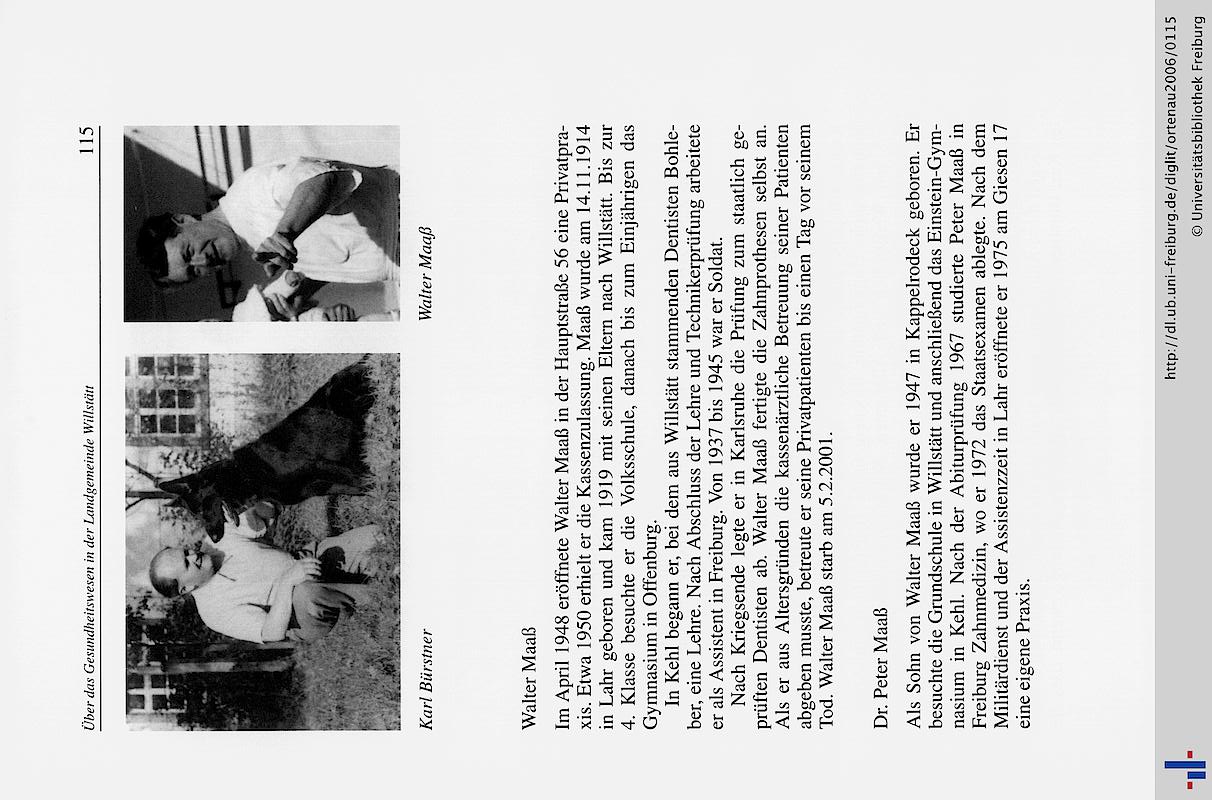 Über das Gesundheitswesen in der Landgemeinde Willstätt

115

Karl Bürstner

Walter Maaß

Walter Maaß

Im April 1948 eröffnete Walter Maaß in der Hauptstraße 56 eine Privatpraxis. Etwa 1950 erhielt er die Kassenzulassung. Maaß wurde am 14.11.1914 in Lahr geboren und kam 1919 mit seinen Eltern nach Willstätt. Bis zur 4. Klasse besuchte er die Volksschule, danach bis zum Einjährigen das Gymnasium in Offenburg.

In Kehl begann er, bei dem aus Willstätt stammenden Dentisten Bohleber, eine Lehre. Nach Abschluss der Lehre und Technikerprüfung arbeitete er als Assistent in Freiburg. Von 1937 bis 1945 war er Soldat.

Nach Kriegsende legte er in Karlsruhe die Prüfung zum staatlich geprüften Dentisten ab. Walter Maaß fertigte die Zahnprothesen selbst an. Als er aus Altersgründen die kassenärztliche Betreuung seiner Patienten abgeben musste, betreute er seine Privatpatienten bis einen Tag vor seinem Tod. Walter Maaß starb am 5.2.2001.

Dr. Peter Maaß

Als Sohn von Walter Maaß wurde er 1947 in Kappelrodeck geboren. Er besuchte die Grundschule in Willstätt und anschließend das Einstein-Gymnasium in Kehl. Nach der Abiturprüfung 1967 studierte Peter Maaß in Freiburg Zahnmedizin, wo er 1972 das Staatsexamen ablegte. Nach dem Militärdienst und der Assistenzzeit in Lahr eröffnete er 1975 am Giesen 17 eine eigene Praxis.

http://dl.ub.uni-freiburg.de/diglit/ortenau2006/0115
© Universitätsbibliothek Freiburg